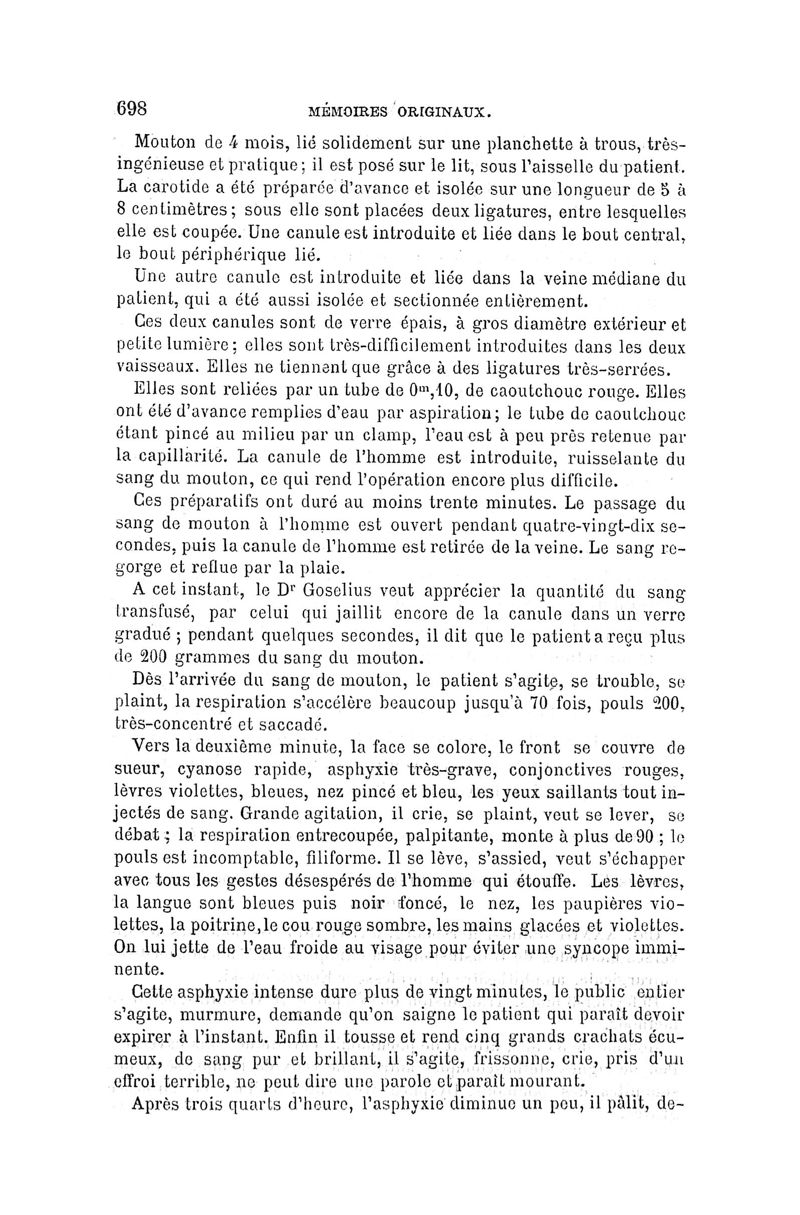 698 MÉMOIRES ORIGINAUX.

Mouton de 4 mois, lié solidement sur une planchette à trous, très-ingénieuse et pratique; il est posé sur le lit, sous l'aisselle du patient. La carotide a été préparée d'avance et isolée sur une longueur de 5 à 8 centimètres; sous elle sont placées deux ligatures, entre lesquelles elle est coupée. Une canule est introduite et liée dans le bout central, le bout périphérique lié.

Une autre canule est introduite et liée dans la veine médiane du patient, qui a été aussi isolée et sectionnée entièrement.

Ces deux canules sont de verre épais, à gros diamètre extérieur et petite lumière; elles sont très-difficilement introduites dans les deux vaisseaux. Elles ne tiennent que grâce à des ligatures très-serrées.

Elles sont reliées par un tube de $0^m,10$, de caoutchouc rouge. Elles ont été d'avance remplies d'eau par aspiration; le tube de caoutchouc étant pincé au milieu par un clamp, l'eau est à peu près retenue par la capillarité. La canule de l'homme est introduite, ruisselante du sang du mouton, ce qui rend l'opération encore plus difficile.

Ces préparatifs ont duré au moins trente minutes. Le passage du sang de mouton à l'homme est ouvert pendant quatre-vingt-dix secondes, puis la canule de l'homme est retirée de la veine. Le sang regorge et reflue par la plaie.

A cet instant, le Dr Goselius veut apprécier la quantité du sang transfusé, par celui qui jaillit encore de la canule dans un verre gradué; pendant quelques secondes, il dit que le patient a reçu plus de 200 grammes du sang du mouton.

Dès l'arrivée du sang de mouton, le patient s'agite, se trouble, se plaint, la respiration s'accélère beaucoup jusqu'à 70 fois, pouls 200, très-concentré et saccadé.

Vers la deuxième minute, la face se colore, le front se couvre de sueur, cyanose rapide, asphyxie très-grave, conjonctives rouges, lèvres violettes, bleues, nez pincé et bleu, les yeux saillants tout injectés de sang. Grande agitation, il crie, se plaint, veut se lever, se débat; la respiration entrecoupée, palpitante, monte à plus de 90; le pouls est incomptable, filiforme. Il se lève, s'assied, veut s'échapper avec tous les gestes désespérés de l'homme qui étouffe. Les lèvres, la langue sont bleues puis noir foncé, le nez, les paupières violettes, la poitrine, le cou rouge sombre, les mains glacées et violettes. On lui jette de l'eau froide au visage pour éviter une syncope imminente.

Cette asphyxie intense dure plus de vingt minutes, le public entier s'agite, murmure, demande qu'on saigne le patient qui paraît devoir expirer à l'instant. Enfin il tousse et rend cinq grands crachats écumeux, de sang pur et brillant, il s'agite, frissonne, crie, pris d'un effroi terrible, ne peut dire une parole et paraît mourant.

Après trois quarts d'heure, l'asphyxie diminue un peu, il pâlit, de-